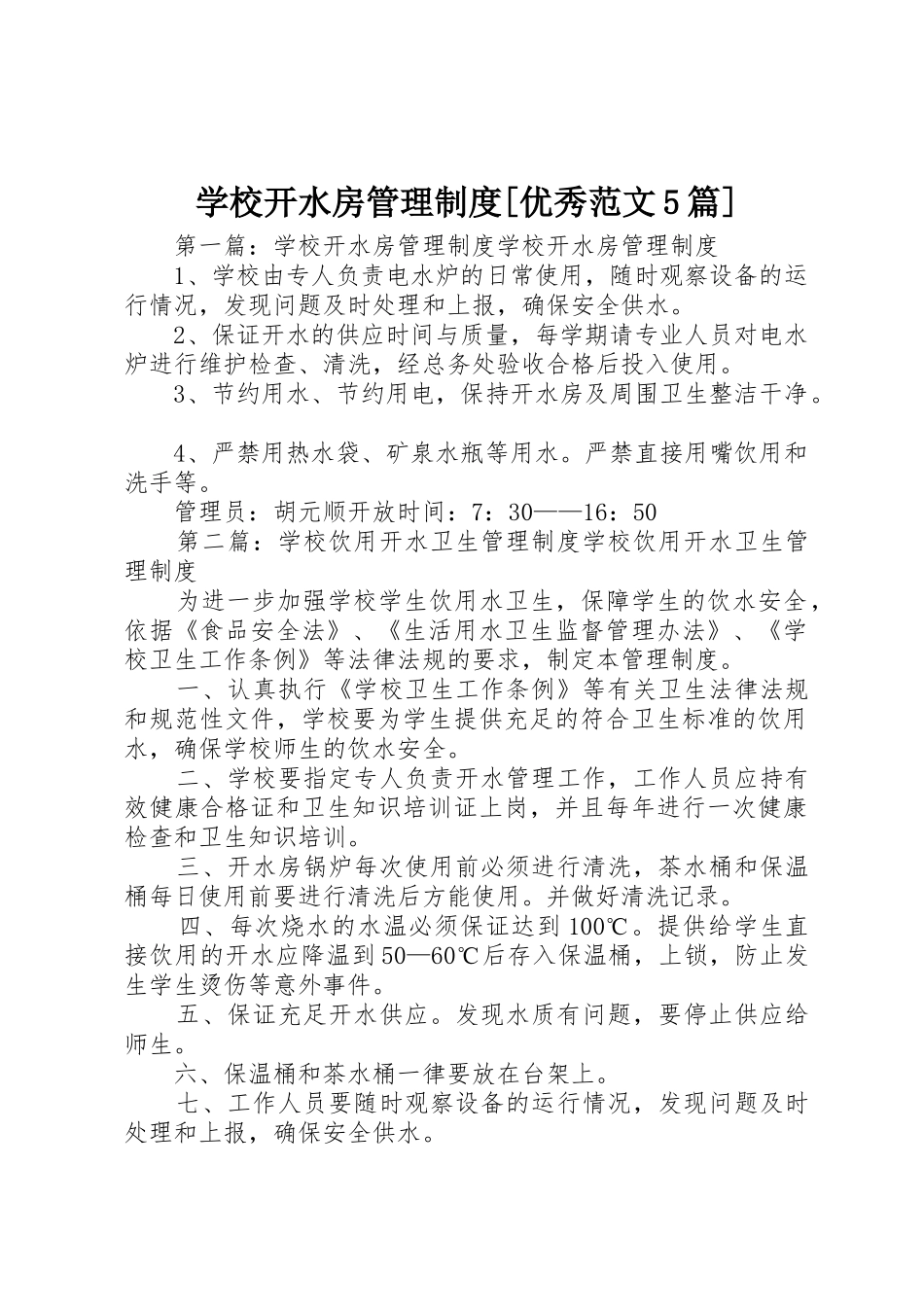 学校开水房管理制度[优秀范文5篇]

第一篇：学校开水房管理制度学校开水房管理制度

1、学校由专人负责电水炉的日常使用，随时观察设备的运行情况，发现问题及时处理和上报，确保安全供水。

2、保证开水的供应时间与质量，每学期请专业人员对电水炉进行维护检查、清洗，经总务处验收合格后投入使用。

3、节约用水、节约用电，保持开水房及周围卫生整洁干净。

4、严禁用热水袋、矿泉水瓶等用水。严禁直接用嘴饮用和洗手等。

管理员：胡元顺开放时间：7：30——16：50

第二篇：学校饮用开水卫生管理制度学校饮用开水卫生管理制度

为进一步加强学校学生饮用水卫生，保障学生的饮水安全，依据《食品安全法》、《生活用水卫生监督管理办法》、《学校卫生工作条例》等法律法规的要求，制定本管理制度。

一、认真执行《学校卫生工作条例》等有关卫生法律法规和规范性文件，学校要为学生提供充足的符合卫生标准的饮用水，确保学校师生的饮水安全。

二、学校要指定专人负责开水管理工作，工作人员应持有效健康合格证和卫生知识培训证上岗，并且每年进行一次健康检查和卫生知识培训。

三、开水房锅炉每次使用前必须进行清洗，茶水桶和保温桶每日使用前要进行清洗后方能使用。并做好清洗记录。

四、每次烧水的水温必须保证达到100℃。提供给学生直接饮用的开水应降温到50—60℃后存入保温桶，上锁，防止发生学生烫伤等意外事件。

五、保证充足开水供应。发现水质有问题，要停止供应给师生。

六、保温桶和茶水桶一律要放在台架上。

七、工作人员要随时观察设备的运行情况，发现问题及时处理和上报，确保安全供水。